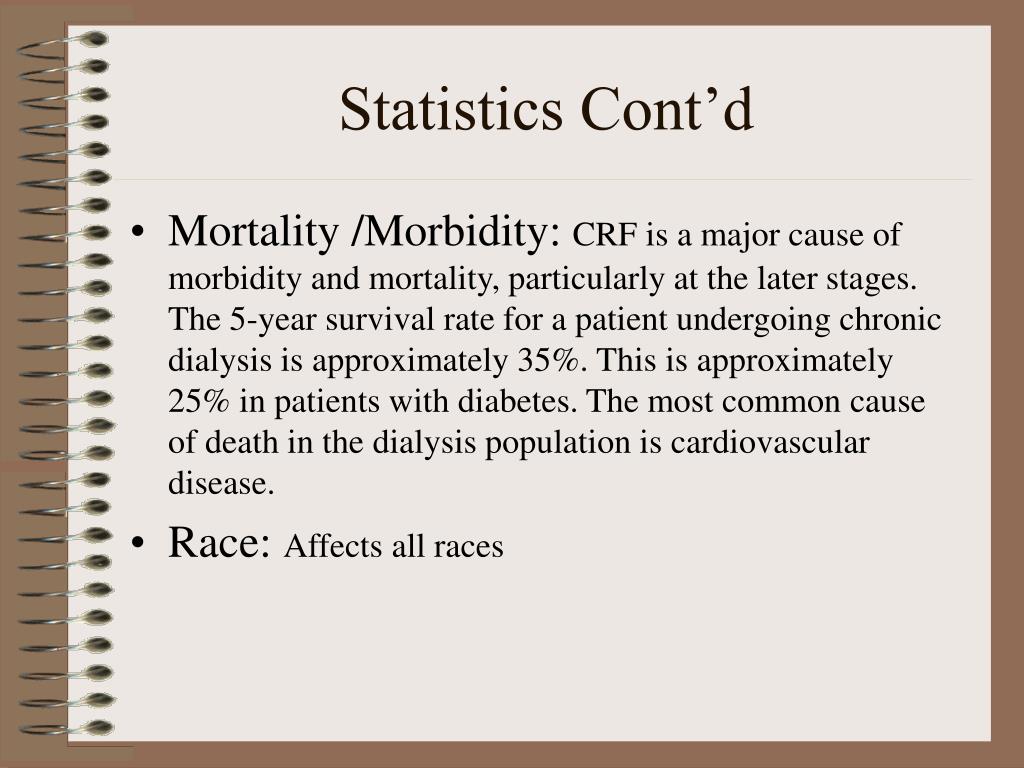 Statistics Cont’d

• Mortality /Morbidity: CRF is a major cause of morbidity and mortality, particularly at the later stages. The 5-year survival rate for a patient undergoing chronic dialysis is approximately 35%. This is approximately 25% in patients with diabetes. The most common cause of death in the dialysis population is cardiovascular disease.

• Race: Affects all races